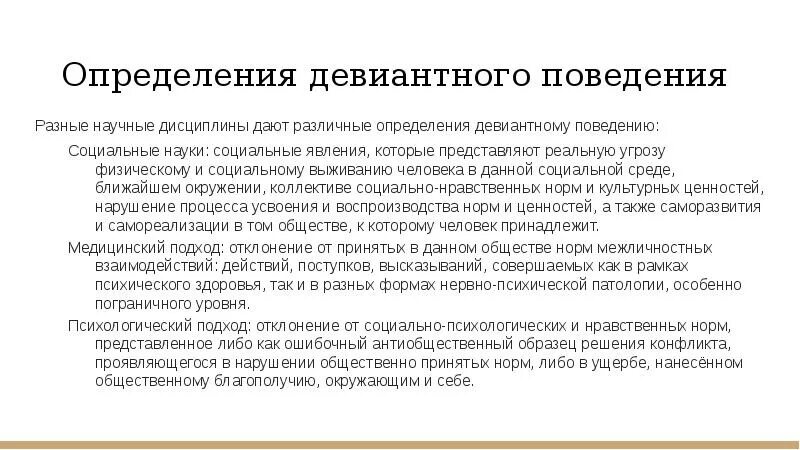 Определения девиантного поведения

Разные научные дисциплины дают различные определения девиантному поведению:

Социальные науки: социальные явления, которые представляют реальную угрозу физическому и социальному выживанию человека в данной социальной среде, ближайшем окружении, коллективе социально-нравственных норм и культурных ценностей, нарушение процесса усвоения и воспроизводства норм и ценностей, а также саморазвития и самореализации в том обществе, к которому человек принадлежит.

Медицинский подход: отклонение от принятых в данном обществе норм межличностных взаимодействий: действий, поступков, высказываний, совершаемых как в рамках психического здоровья, так и в разных формах нервно-психической патологии, особенно пограничного уровня.

Психологический подход: отклонение от социально-психологических и нравственных норм, представленное либо как ошибочный антиобщественный образец решения конфликта, проявляющегося в нарушении общественно принятых норм, либо в ущербе, нанесённом общественному благополучию, окружающим и себе.